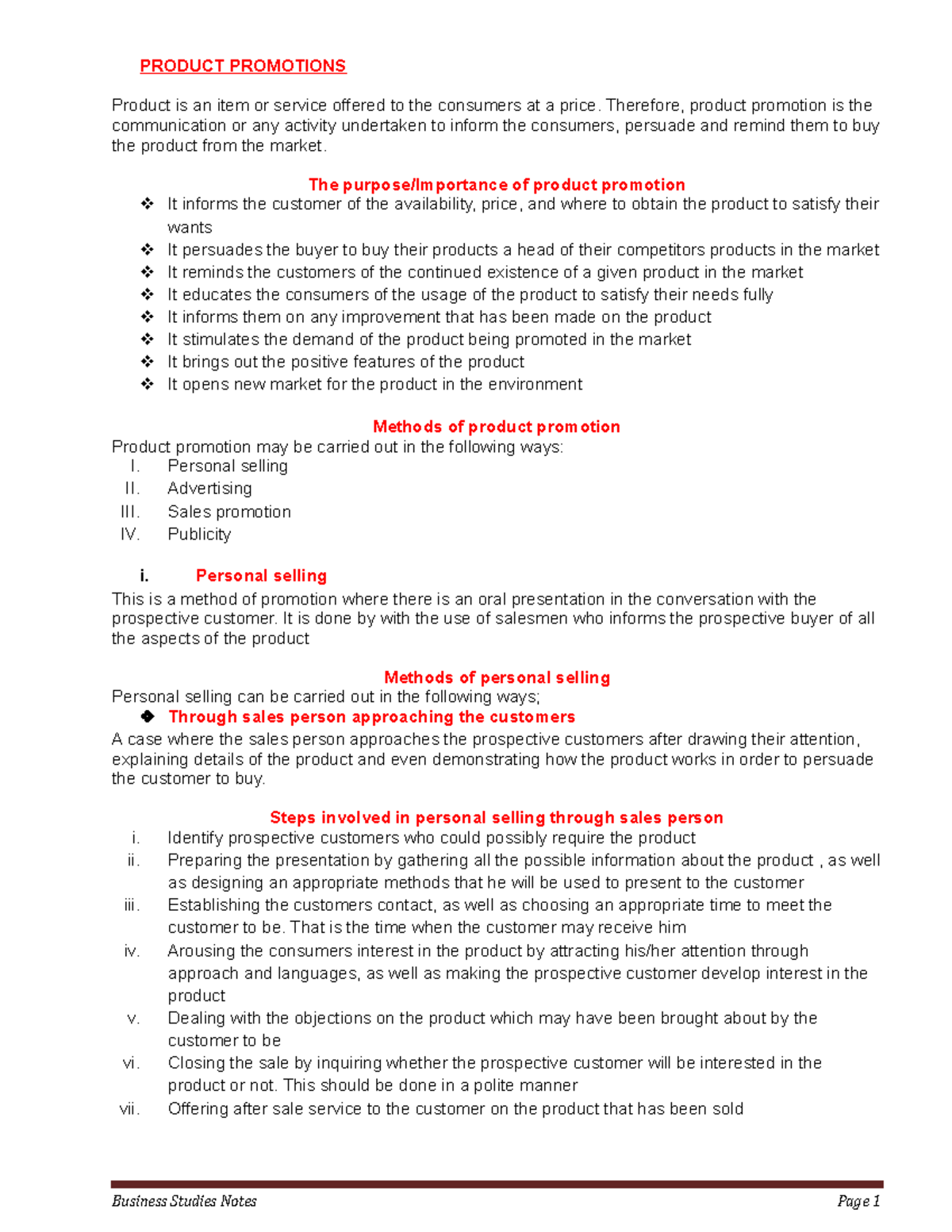 PRODUCT PROMOTIONS

Product is an item or service offered to the consumers at a price. Therefore, product promotion is the communication or any activity undertaken to inform the consumers, persuade and remind them to buy the product from the market.

The purpose/Importance of product promotion
❖ It informs the customer of the availability, price, and where to obtain the product to satisfy their wants
❖ It persuades the buyer to buy their products a head of their competitors products in the market
❖ It reminds the customers of the continued existence of a given product in the market
❖ It educates the consumers of the usage of the product to satisfy their needs fully
❖ It informs them on any improvement that has been made on the product
❖ It stimulates the demand of the product being promoted in the market
❖ It brings out the positive features of the product
❖ It opens new market for the product in the environment

Methods of product promotion
Product promotion may be carried out in the following ways:
I. Personal selling
II. Advertising
III. Sales promotion
IV. Publicity

i. Personal selling
This is a method of promotion where there is an oral presentation in the conversation with the prospective customer. It is done by with the use of salesmen who informs the prospective buyer of all the aspects of the product

Methods of personal selling
Personal selling can be carried out in the following ways;
❖ Through sales person approaching the customers
A case where the sales person approaches the prospective customers after drawing their attention, explaining details of the product and even demonstrating how the product works in order to persuade the customer to buy.

Steps involved in personal selling through sales person
i. Identify prospective customers who could possibly require the product
ii. Preparing the presentation by gathering all the possible information about the product , as well as designing an appropriate methods that he will be used to present to the customer
iii. Establishing the customers contact, as well as choosing an appropriate time to meet the customer to be. That is the time when the customer may receive him
iv. Arousing the consumers interest in the product by attracting his/her attention through approach and languages, as well as making the prospective customer develop interest in the product
v. Dealing with the objections on the product which may have been brought about by the customer to be
vi. Closing the sale by inquiring whether the prospective customer will be interested in the product or not. This should be done in a polite manner
vii. Offering after sale service to the customer on the product that has been sold

Business Studies Notes Page 1